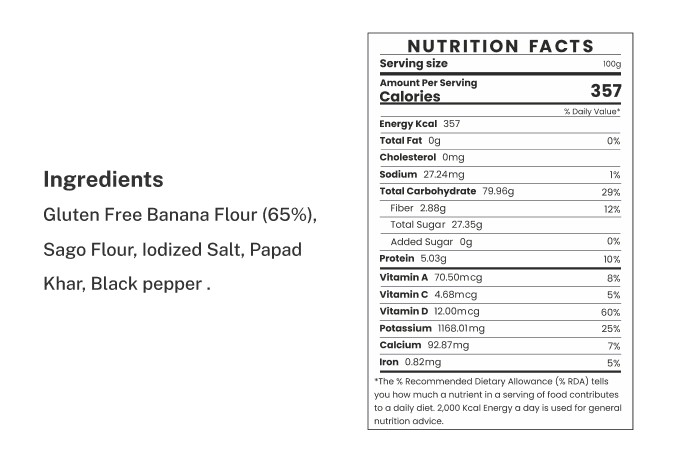 Ingredients

Gluten Free Banana Flour (65%), Sago Flour, Iodized Salt, Papad Khar, Black pepper .

NUTRITION FACTS

Serving size 100g

Amount Per Serving
Calories 357

% Daily Value*

Energy Kcal 357
Total Fat 0g 0%
Cholesterol 0mg
Sodium 27.24mg 1%
Total Carbohydrate 79.96g 29%
Fiber 2.88g 12%
Total Sugar 27.35g
Added Sugar 0g 0%
Protein 5.03g 10%
Vitamin A 70.50mcg 8%
Vitamin C 4.68mcg 5%
Vitamin D 12.00mcg 60%
Potassium 1168.01mg 25%
Calcium 92.87mg 7%
Iron 0.82mg 5%

*The % Recommended Dietary Allowance (% RDA) tells you how much a nutrient in a serving of food contributes to a daily diet. 2,000 Kcal Energy a day is used for general nutrition advice.